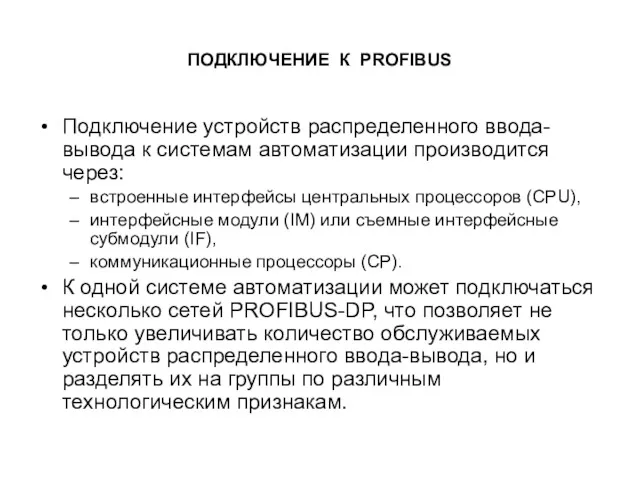 ПОДКЛЮЧЕНИЕ К PROFIBUS

• Подключение устройств распределенного ввода-вывода к системам автоматизации производится через:
– встроенные интерфейсы центральных процессоров (CPU),
– интерфейсные модули (IM) или съемные интерфейсные субмодули (IF),
– коммуникационные процессоры (CP).

• К одной системе автоматизации может подключаться несколько сетей PROFIBUS-DP, что позволяет не только увеличивать количество обслуживаемых устройств распределенного ввода-вывода, но и разделять их на группы по различным технологическим признакам.